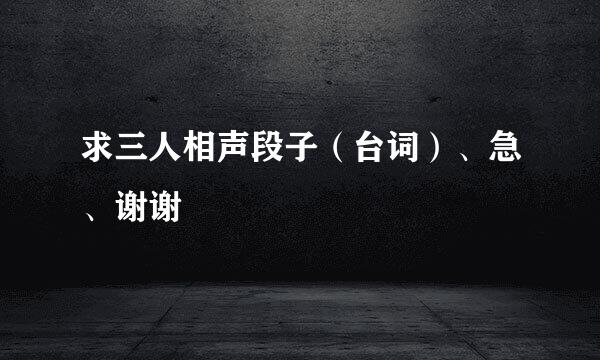 求三人相声段子（台词）、急、谢谢